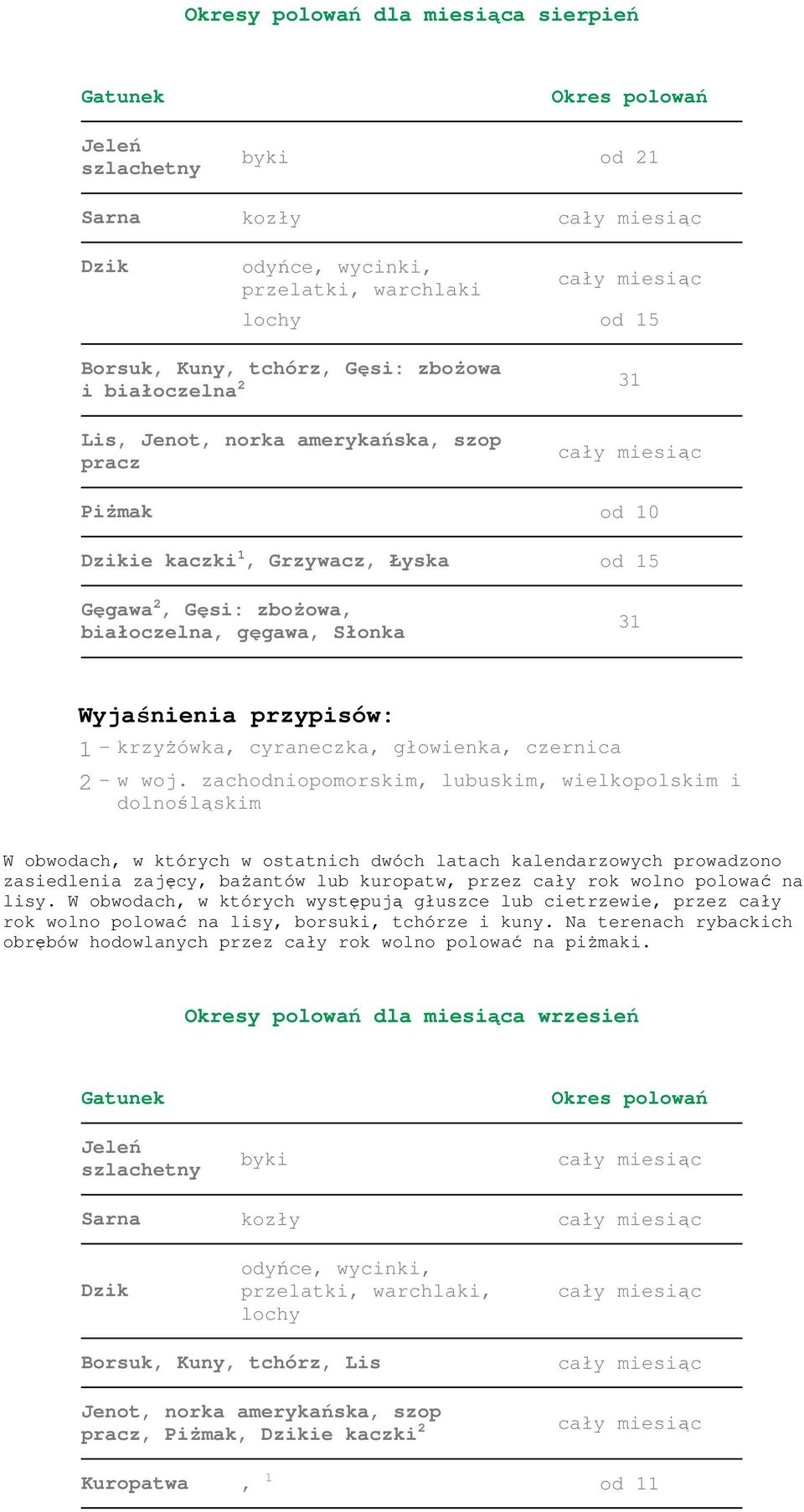 Okresy polowań dla miesiąca sierpień

| Gatunek | | Okres polowań |
|---|---|---|
| Jeleń szlachetny | byki | od 21 |
| Sarna | kozły | cały miesiąc |
| Dzik | odyńce, wycinki, przelatki, warchlaki | cały miesiąc |
| | lochy | od 15 |
| Borsuk, Kuny, tchórz, Gęsi: zbożowa i białoczelna$^2$ | | 31 |
| Lis, Jenot, norka amerykańska, szop pracz | | cały miesiąc |
| Piżmak | | od 10 |
| Dzikie kaczki$^1$, Grzywacz, Łyska | | od 15 |
| Gęgawa$^2$, Gęsi: zbożowa, białoczelna, gęgawa, Słonka | | 31 |

Wyjaśnienia przypisów:
1 – krzyżówka, cyraneczka, głowienka, czernica
2 – w woj. zachodniopomorskim, lubuskim, wielkopolskim i dolnośląskim

W obwodach, w których w ostatnich dwóch latach kalendarzowych prowadzono zasiedlenia zajęcy, bażantów lub kuropatw, przez cały rok wolno polować na lisy. W obwodach, w których występują głuszce lub cietrzewie, przez cały rok wolno polować na lisy, borsuki, tchórze i kuny. Na terenach rybackich obrębów hodowlanych przez cały rok wolno polować na piżmaki.

Okresy polowań dla miesiąca wrzesień

| Gatunek | | Okres polowań |
|---|---|---|
| Jeleń szlachetny | byki | cały miesiąc |
| Sarna | kozły | cały miesiąc |
| Dzik | odyńce, wycinki, przelatki, warchlaki, lochy | cały miesiąc |
| Borsuk, Kuny, tchórz, Lis | | cały miesiąc |
| Jenot, norka amerykańska, szop pracz, Piżmak, Dzikie kaczki$^2$ | | cały miesiąc |
| Kuropatwa | , $^1$ | od 11 |